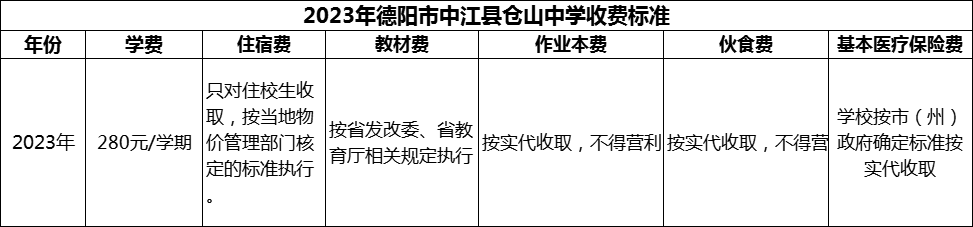 2023年德阳市中江县仓山中学收费标准

| 年份 | 学费 | 住宿费 | 教材费 | 作业本费 | 伙食费 | 基本医疗保险费 |
|---|---|---|---|---|---|---|
| 2023年 | 280元/学期 | 只对住校生收取，按当地物价管理部门核定的标准执行。 | 按省发改委、省教育厅相关规定执行 | 按实代收取，不得营利 | 按实代收取，不得营 | 学校按市（州）政府确定标准按实代收取 |